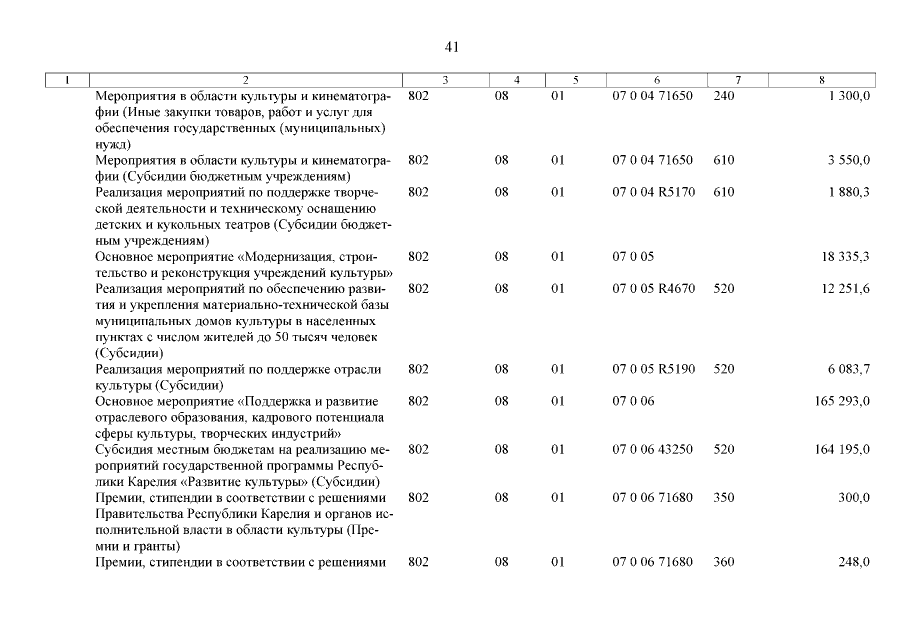 41

| 1 | 2 | 3 | 4 | 5 | 6 | 7 | 8 |
|---|---|---|---|---|---|---|---|
| | Мероприятия в области культуры и кинематографии (Иные закупки товаров, работ и услуг для обеспечения государственных (муниципальных) нужд) | 802 | 08 | 01 | 07 0 04 71650 | 240 | 1 300,0 |
| | Мероприятия в области культуры и кинематографии (Субсидии бюджетным учреждениям) | 802 | 08 | 01 | 07 0 04 71650 | 610 | 3 550,0 |
| | Реализация мероприятий по поддержке творческой деятельности и техническому оснащению детских и кукольных театров (Субсидии бюджетным учреждениям) | 802 | 08 | 01 | 07 0 04 R5170 | 610 | 1 880,3 |
| | Основное мероприятие «Модернизация, строительство и реконструкция учреждений культуры» | 802 | 08 | 01 | 07 0 05 | | 18 335,3 |
| | Реализация мероприятий по обеспечению развития и укрепления материально-технической базы муниципальных домов культуры в населенных пунктах с числом жителей до 50 тысяч человек (Субсидии) | 802 | 08 | 01 | 07 0 05 R4670 | 520 | 12 251,6 |
| | Реализация мероприятий по поддержке отрасли культуры (Субсидии) | 802 | 08 | 01 | 07 0 05 R5190 | 520 | 6 083,7 |
| | Основное мероприятие «Поддержка и развитие отраслевого образования, кадрового потенциала сферы культуры, творческих индустрий» | 802 | 08 | 01 | 07 0 06 | | 165 293,0 |
| | Субсидия местным бюджетам на реализацию мероприятий государственной программы Республики Карелия «Развитие культуры» (Субсидии) | 802 | 08 | 01 | 07 0 06 43250 | 520 | 164 195,0 |
| | Премии, стипендии в соответствии с решениями Правительства Республики Карелия и органов исполнительной власти в области культуры (Премии и гранты) | 802 | 08 | 01 | 07 0 06 71680 | 350 | 300,0 |
| | Премии, стипендии в соответствии с решениями | 802 | 08 | 01 | 07 0 06 71680 | 360 | 248,0 |